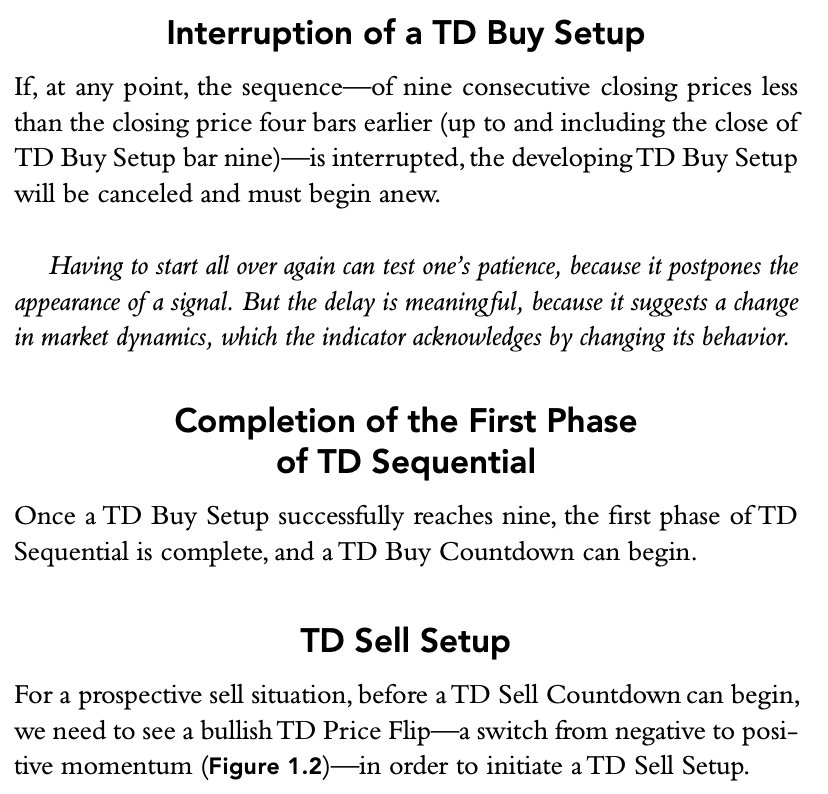 Interruption of a TD Buy Setup

If, at any point, the sequence—of nine consecutive closing prices less than the closing price four bars earlier (up to and including the close of TD Buy Setup bar nine)—is interrupted, the developing TD Buy Setup will be canceled and must begin anew.

Having to start all over again can test one's patience, because it postpones the appearance of a signal. But the delay is meaningful, because it suggests a change in market dynamics, which the indicator acknowledges by changing its behavior.

Completion of the First Phase of TD Sequential

Once a TD Buy Setup successfully reaches nine, the first phase of TD Sequential is complete, and a TD Buy Countdown can begin.

TD Sell Setup

For a prospective sell situation, before a TD Sell Countdown can begin, we need to see a bullish TD Price Flip—a switch from negative to positive momentum (Figure 1.2)—in order to initiate a TD Sell Setup.